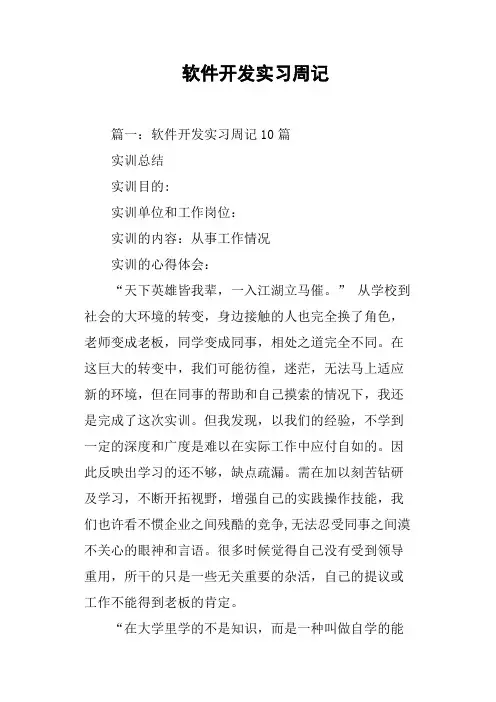 软件开发实习周记

篇一：软件开发实习周记10篇

实训总结

实训目的：

实训单位和工作岗位：

实训的内容：从事工作情况

实训的心得体会：

“天下英雄皆我辈，一入江湖立马催。” 从学校到社会的大环境的转变，身边接触的人也完全换了角色，老师变成老板，同学变成同事，相处之道完全不同。在这巨大的转变中，我们可能彷徨，迷茫，无法马上适应新的环境，但在同事的帮助和自己摸索的情况下，我还是完成了这次实训。但我发现，以我们的经验，不学到一定的深度和广度是难以在实际工作中应付自如的。因此反映出学习的还不够，缺点疏漏。需在加以刻苦钻研及学习，不断开拓视野，增强自己的实践操作技能，我们也许看不惯企业之间残酷的竞争,无法忍受同事之间漠不关心的眼神和言语。很多时候觉得自己没有受到领导重用，所干的只是一些无关重要的杂活，自己的提议或工作不能得到老板的肯定。

“在大学里学的不是知识，而是一种叫做自学的能